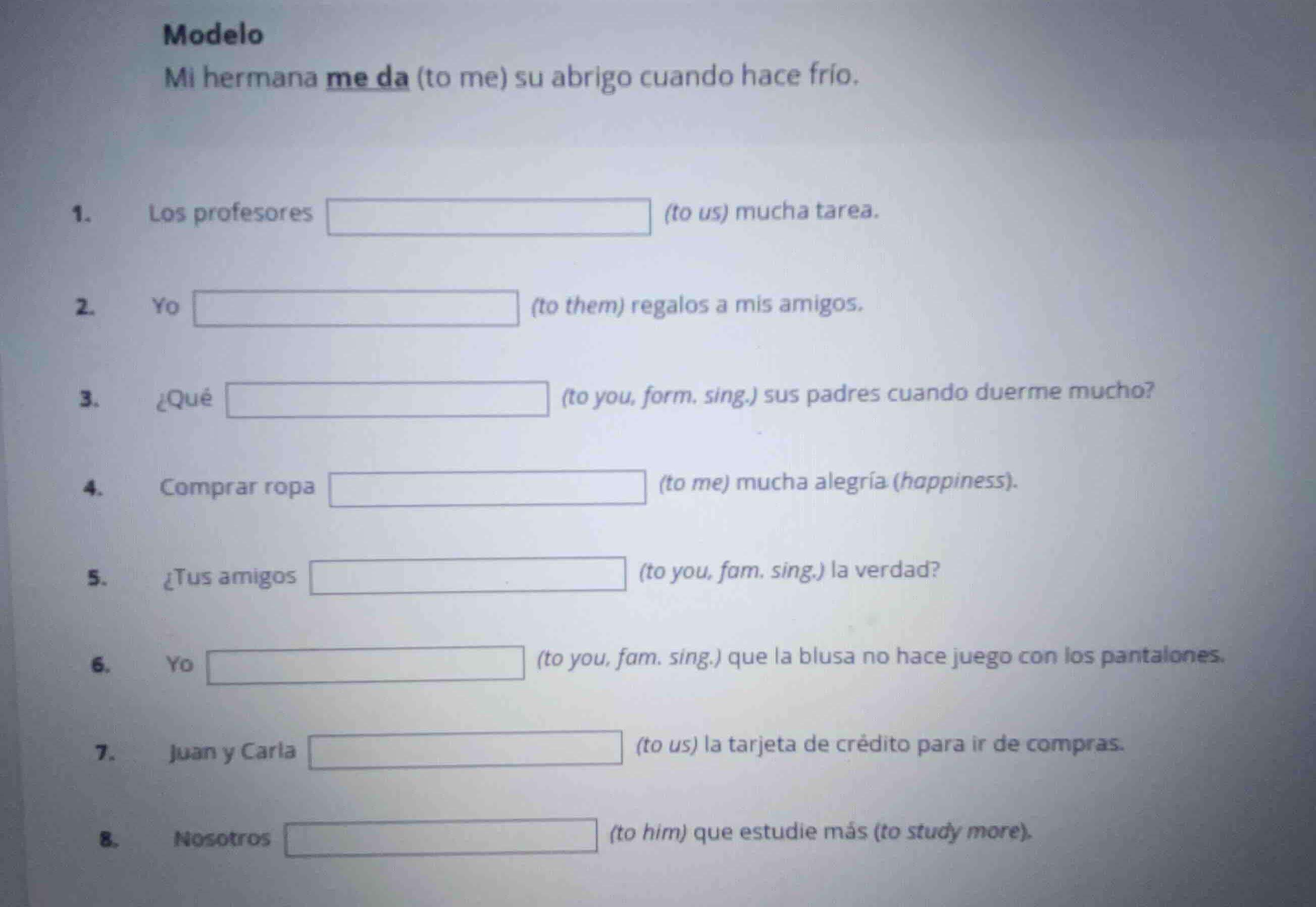 Modelo

Mi hermana me da (to me) su abrigo cuando hace frío.

1. Los profesores (to us) mucha tarea.

2. Yo (to them) regalos a mis amigos.

3. ¿Qué (to you, form. sing.) sus padres cuando duerme mucho?

4. Comprar ropa (to me) mucha alegría (happiness).

5. ¿Tus amigos (to you, fam. sing.) la verdad?

6. Yo (to you, fam. sing.) que la blusa no hace juego con los pantalones.

7. Juan y Carla (to us) la tarjeta de crédito para ir de compras.

8. Nosotros (to him) que estudie más (to study more).